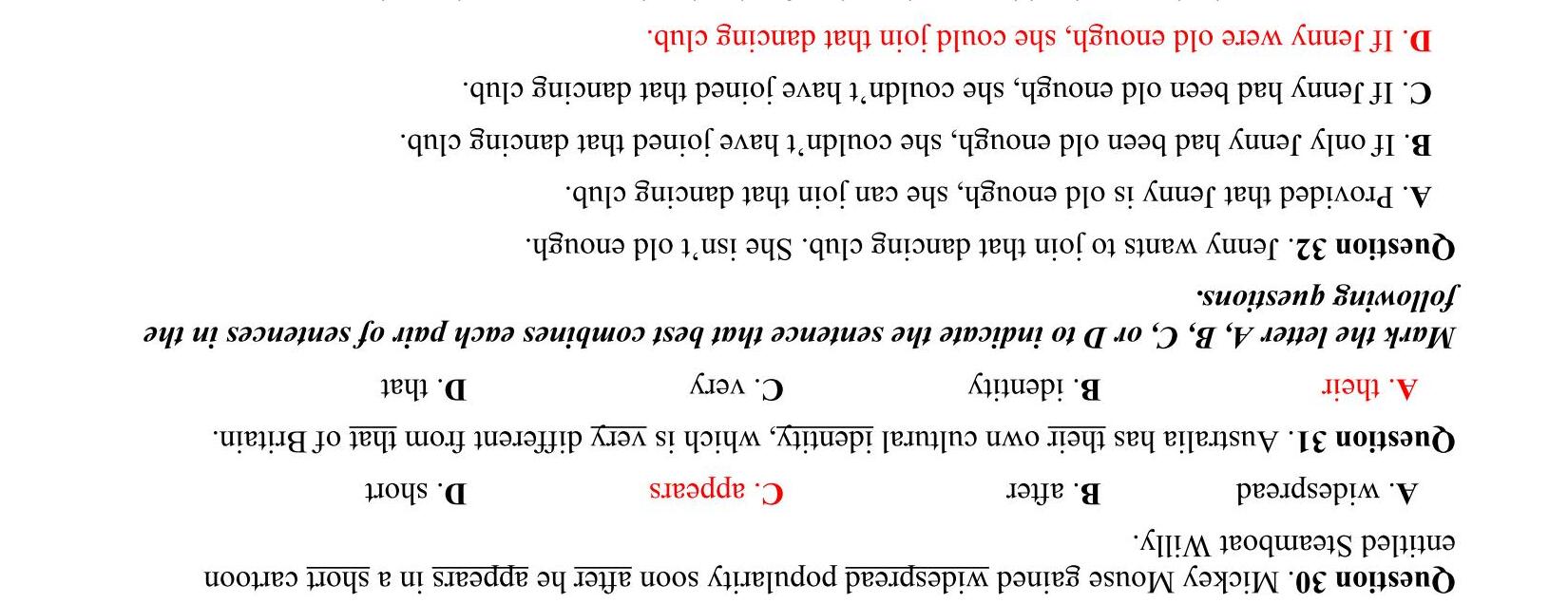 Question 30. Mickey Mouse gained widespread popularity soon after he appears in a short cartoon entitled Steamboat Willy.

A. widespread B. after C. appears D. short

Question 31. Australia has their own cultural identity, which is very different from that of Britain.

A. their B. identity C. very D. that

Mark the letter A, B, C, or D to indicate the sentence that best combines each pair of sentences in the following questions.

Question 32. Jenny wants to join that dancing club. She isn't old enough.

A. Provided that Jenny is old enough, she can join that dancing club.

B. If only Jenny had been old enough, she couldn't have joined that dancing club.

C. If Jenny had been old enough, she couldn't have joined that dancing club.

D. If Jenny were old enough, she could join that dancing club.